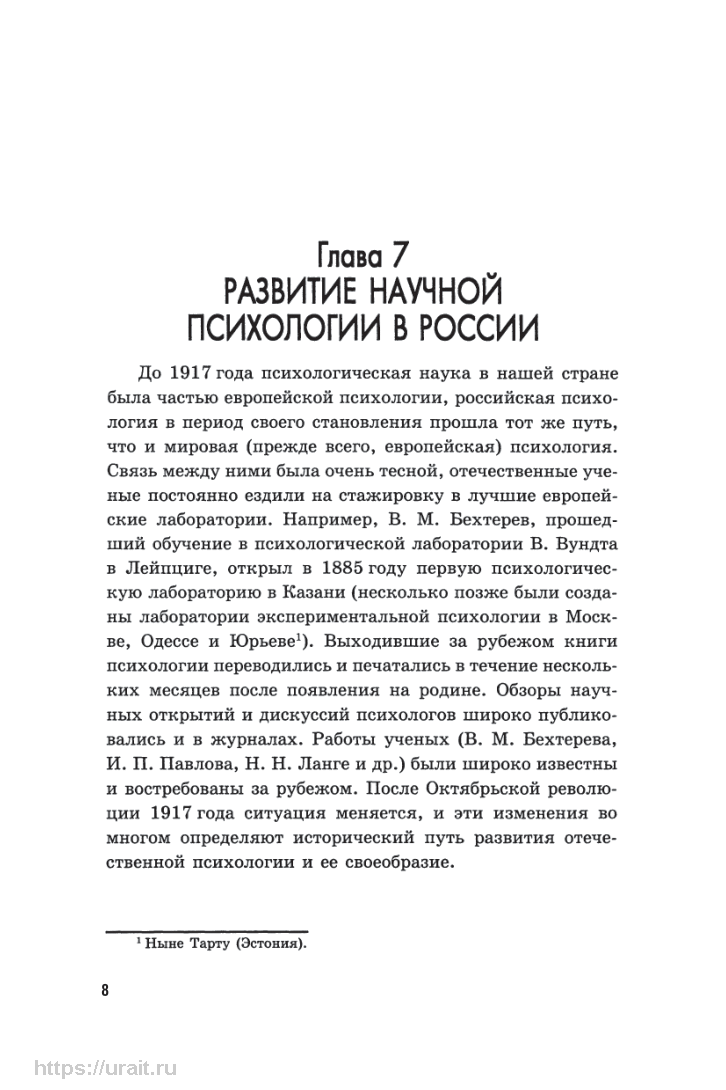 Глава 7
РАЗВИТИЕ НАУЧНОЙ ПСИХОЛОГИИ В РОССИИ

До 1917 года психологическая наука в нашей стране была частью европейской психологии, российская психология в период своего становления прошла тот же путь, что и мировая (прежде всего, европейская) психология. Связь между ними была очень тесной, отечественные ученые постоянно ездили на стажировку в лучшие европейские лаборатории. Например, В. М. Бехтерев, прошедший обучение в психологической лаборатории В. Вундта в Лейпциге, открыл в 1885 году первую психологическую лабораторию в Казани (несколько позже были созданы лаборатории экспериментальной психологии в Москве, Одессе и Юрьеве$^1$). Выходившие за рубежом книги психологии переводились и печатались в течение нескольких месяцев после появления на родине. Обзоры научных открытий и дискуссий психологов широко публиковались и в журналах. Работы ученых (В. М. Бехтерева, И. П. Павлова, Н. Н. Ланге и др.) были широко известны и востребованы за рубежом. После Октябрьской революции 1917 года ситуация меняется, и эти изменения во многом определяют исторический путь развития отечественной психологии и ее своеобразие.

$^1$ Ныне Тарту (Эстония).

8

https://urait.ru